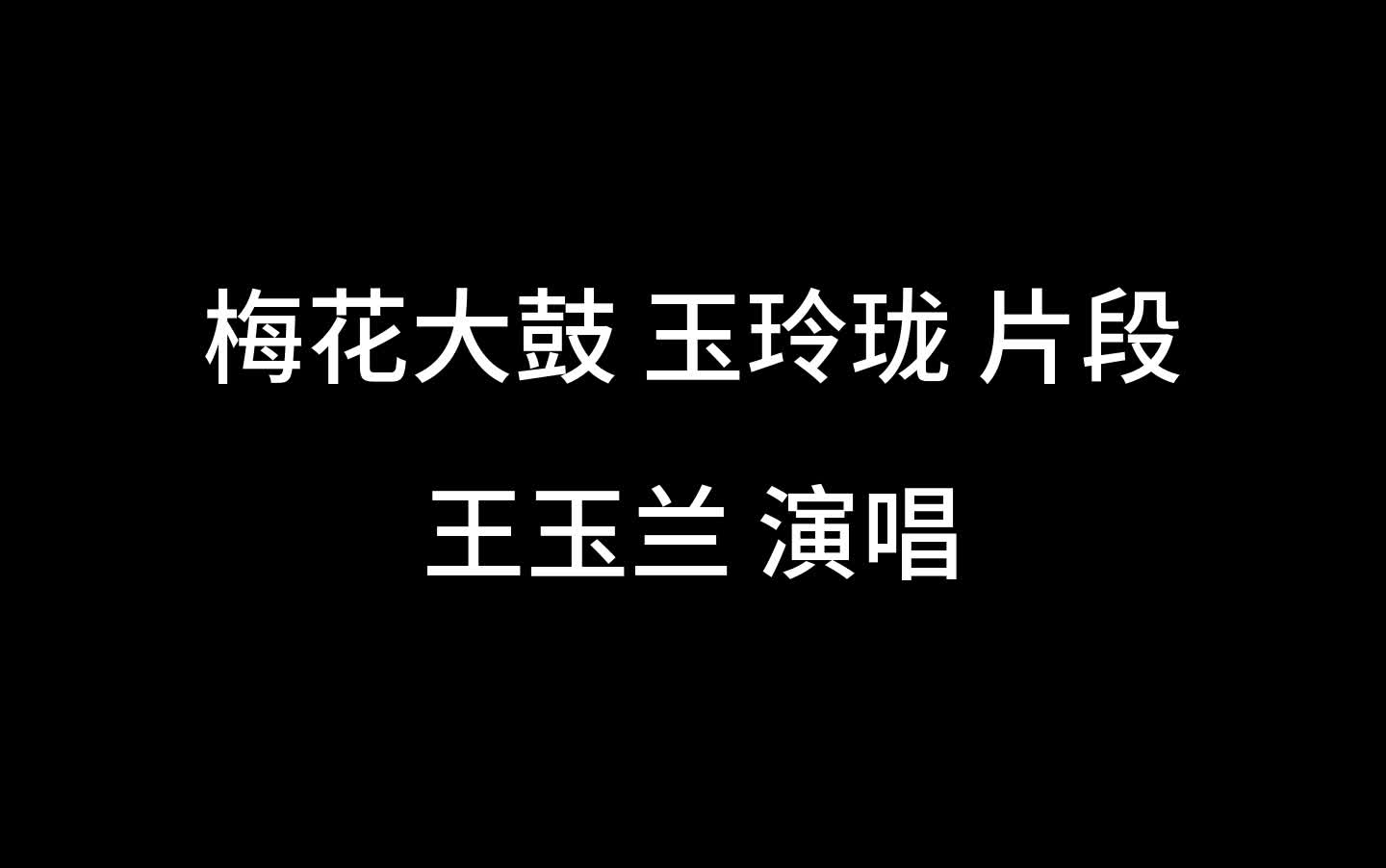 梅花大鼓 玉玲珑 片段

王玉兰 演唱